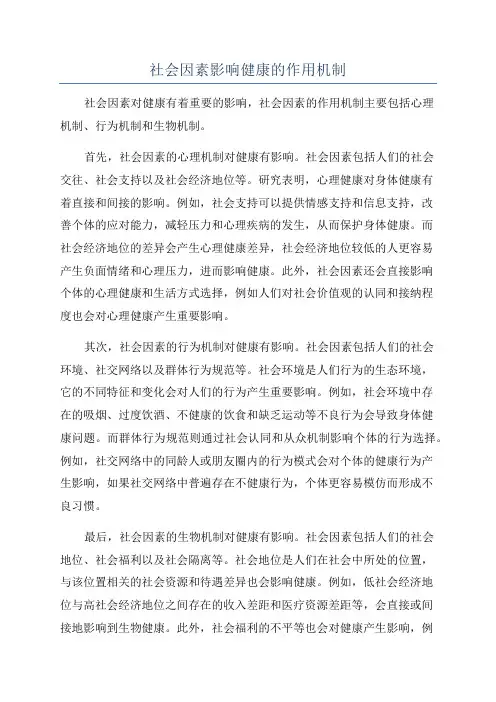 社会因素影响健康的作用机制

社会因素对健康有着重要的影响，社会因素的作用机制主要包括心理机制、行为机制和生物机制。

首先，社会因素的心理机制对健康有影响。社会因素包括人们的社会交往、社会支持以及社会经济地位等。研究表明，心理健康对身体健康有着直接和间接的影响。例如，社会支持可以提供情感支持和信息支持，改善个体的应对能力，减轻压力和心理疾病的发生，从而保护身体健康。而社会经济地位的差异会产生心理健康差异，社会经济地位较低的人更容易产生负面情绪和心理压力，进而影响健康。此外，社会因素还会直接影响个体的心理健康和生活方式选择，例如人们对社会价值观的认同和接纳程度也会对心理健康产生重要影响。

其次，社会因素的行为机制对健康有影响。社会因素包括人们的社会环境、社交网络以及群体行为规范等。社会环境是人们行为的生态环境，它的不同特征和变化会对人们的行为产生重要影响。例如，社会环境中存在的吸烟、过度饮酒、不健康的饮食和缺乏运动等不良行为会导致身体健康问题。而群体行为规范则通过社会认同和从众机制影响个体的行为选择。例如，社交网络中的同龄人或朋友圈内的行为模式会对个体的健康行为产生影响，如果社交网络中普遍存在不健康行为，个体更容易模仿而形成不良习惯。

最后，社会因素的生物机制对健康有影响。社会因素包括人们的社会地位、社会福利以及社会隔离等。社会地位是人们在社会中所处的位置，与该位置相关的社会资源和待遇差异也会影响健康。例如，低社会经济地位与高社会经济地位之间存在的收入差距和医疗资源差距等，会直接或间接地影响到生物健康。此外，社会福利的不平等也会对健康产生影响，例